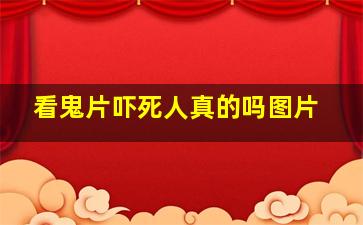 看鬼片吓死人真的吗图片